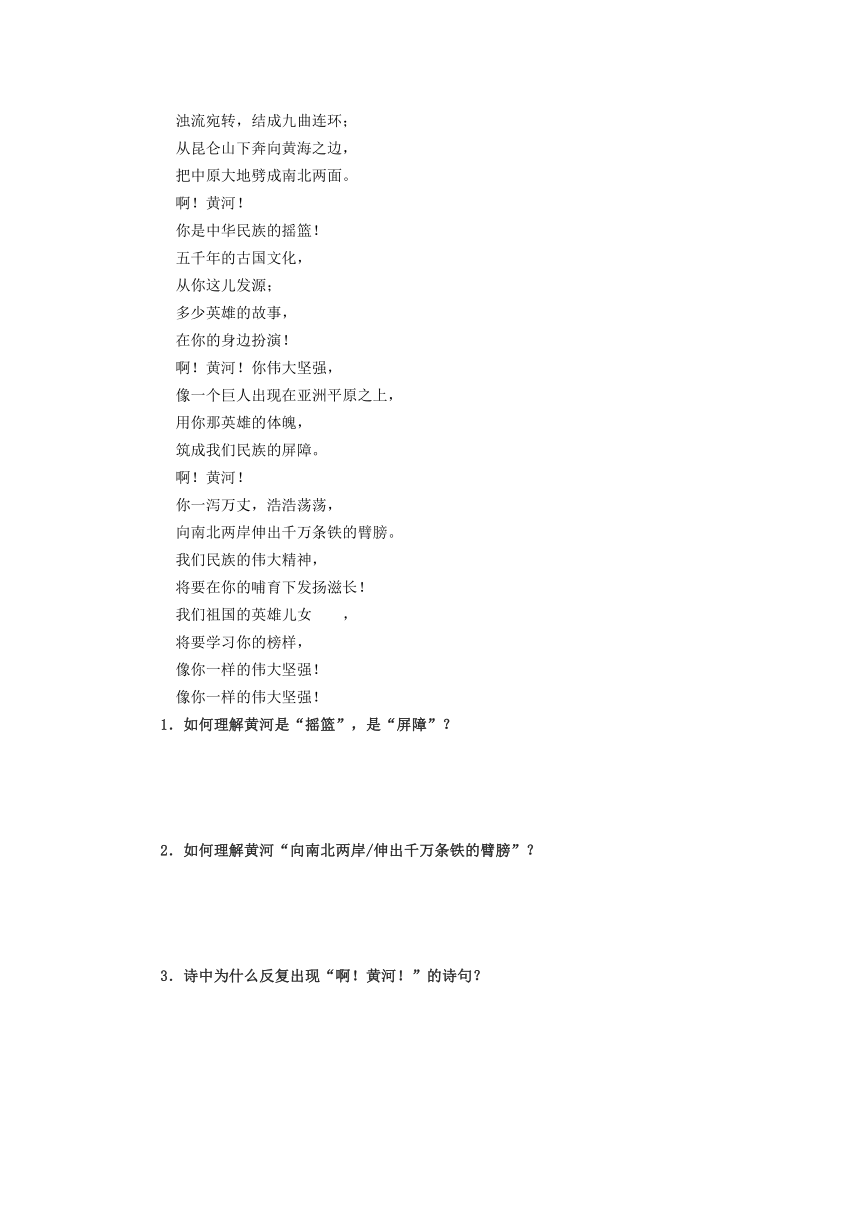 浊流宛转，结成九曲连环；
从昆仑山下奔向黄海之边，
把中原大地劈成南北两面。
啊！黄河！
你是中华民族的摇篮！
五千年的古国文化，
从你这儿发源；
多少英雄的故事，
在你的身边扮演！
啊！黄河！你伟大坚强，
像一个巨人出现在亚洲平原之上，
用你那英雄的体魄，
筑成我们民族的屏障。
啊！黄河！
你一泻万丈，浩浩荡荡，
向南北两岸伸出千万条铁的臂膀。
我们民族的伟大精神，
将要在你的哺育下发扬滋长！
我们祖国的英雄儿女　　，
将要学习你的榜样，
像你一样的伟大坚强！
像你一样的伟大坚强！

1．如何理解黄河是“摇篮”，是“屏障”？

2．如何理解黄河“向南北两岸/伸出千万条铁的臂膀”？

3．诗中为什么反复出现“啊！黄河！”的诗句？